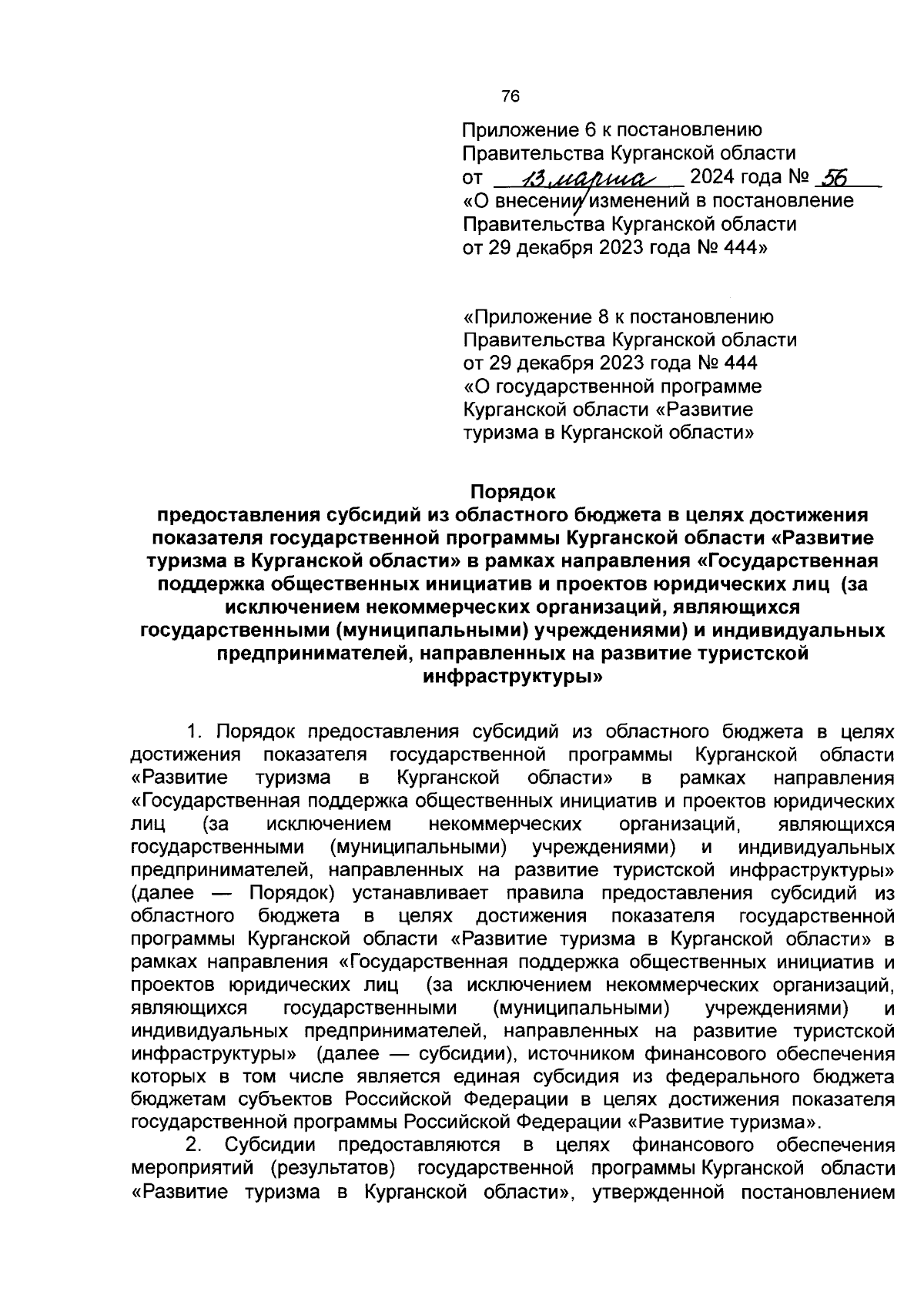 76

Приложение 6 к постановлению Правительства Курганской области от 13 марта 2024 года № 56 «О внесении изменений в постановление Правительства Курганской области от 29 декабря 2023 года № 444»

«Приложение 8 к постановлению Правительства Курганской области от 29 декабря 2023 года № 444 «О государственной программе Курганской области «Развитие туризма в Курганской области»

Порядок
предоставления субсидий из областного бюджета в целях достижения показателя государственной программы Курганской области «Развитие туризма в Курганской области» в рамках направления «Государственная поддержка общественных инициатив и проектов юридических лиц (за исключением некоммерческих организаций, являющихся государственными (муниципальными) учреждениями) и индивидуальных предпринимателей, направленных на развитие туристской инфраструктуры»

1. Порядок предоставления субсидий из областного бюджета в целях достижения показателя государственной программы Курганской области «Развитие туризма в Курганской области» в рамках направления «Государственная поддержка общественных инициатив и проектов юридических лиц (за исключением некоммерческих организаций, являющихся государственными (муниципальными) учреждениями) и индивидуальных предпринимателей, направленных на развитие туристской инфраструктуры» (далее — Порядок) устанавливает правила предоставления субсидий из областного бюджета в целях достижения показателя государственной программы Курганской области «Развитие туризма в Курганской области» в рамках направления «Государственная поддержка общественных инициатив и проектов юридических лиц (за исключением некоммерческих организаций, являющихся государственными (муниципальными) учреждениями) и индивидуальных предпринимателей, направленных на развитие туристской инфраструктуры» (далее — субсидии), источником финансового обеспечения которых в том числе является единая субсидия из федерального бюджета бюджетам субъектов Российской Федерации в целях достижения показателя государственной программы Российской Федерации «Развитие туризма».

2. Субсидии предоставляются в целях финансового обеспечения мероприятий (результатов) государственной программы Курганской области «Развитие туризма в Курганской области», утвержденной постановлением